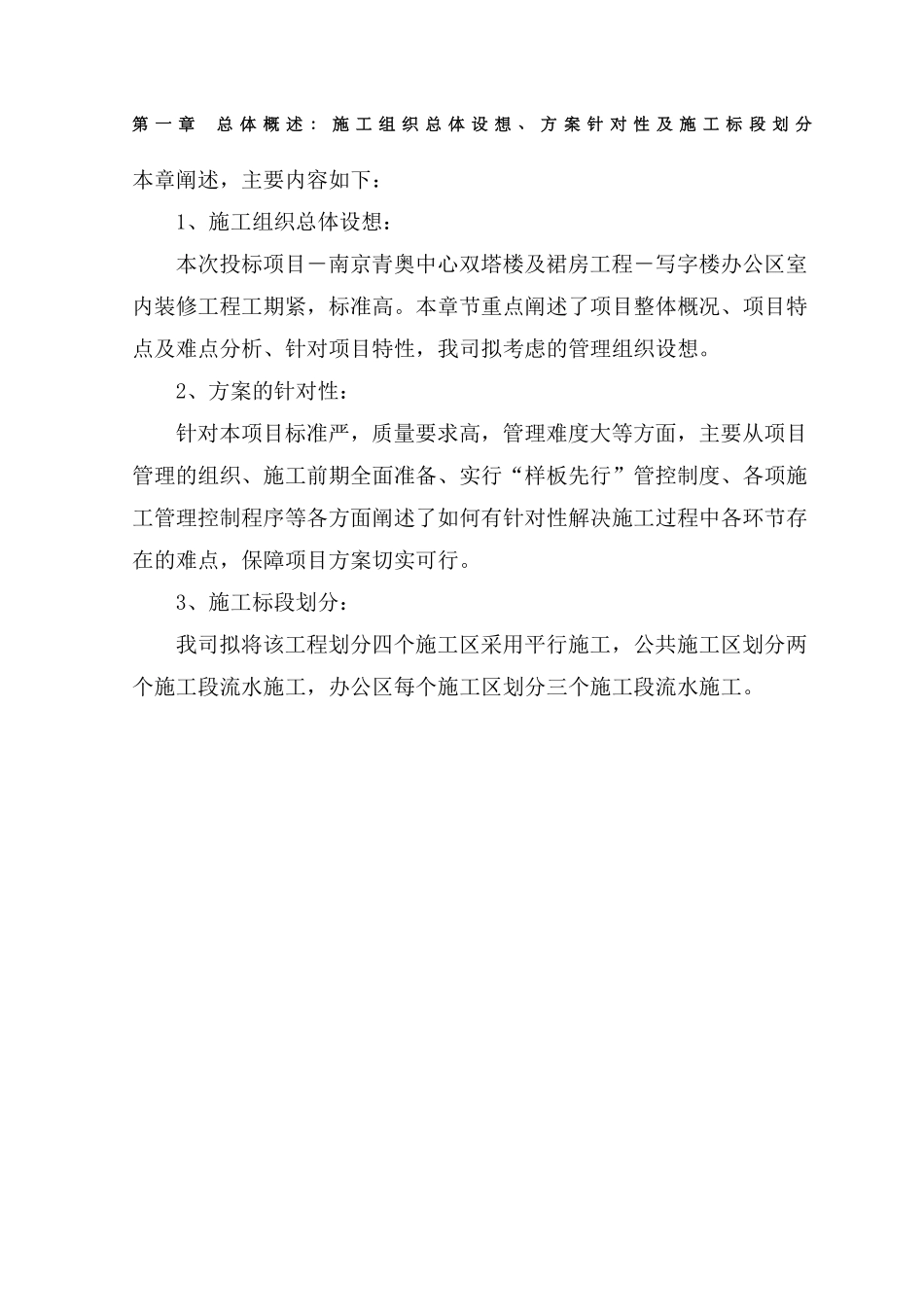 第一章　总体概述：施工组织总体设想、方案针对性及施工标段划分

本章阐述，主要内容如下：

1、施工组织总体设想：

本次投标项目－南京青奥中心双塔楼及裙房工程－写字楼办公区室内装修工程工期紧，标准高。本章节重点阐述了项目整体概况、项目特点及难点分析、针对项目特性，我司拟考虑的管理组织设想。

2、方案的针对性：

针对本项目标准严，质量要求高，管理难度大等方面，主要从项目管理的组织、施工前期全面准备、实行“样板先行”管控制度、各项施工管理控制程序等各方面阐述了如何有针对性解决施工过程中各环节存在的难点，保障项目方案切实可行。

3、施工标段划分：

我司拟将该工程划分四个施工区采用平行施工，公共施工区划分两个施工段流水施工，办公区每个施工区划分三个施工段流水施工。